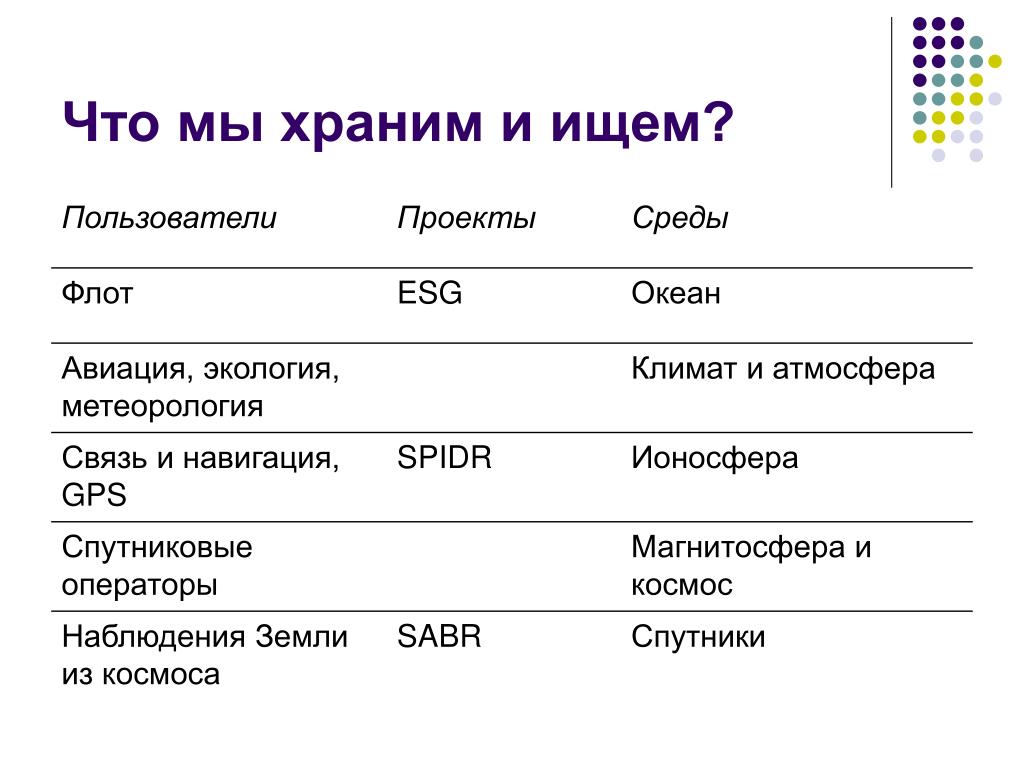 Что мы храним и ищем?

| Пользователи | Проекты | Среды |
|---|---|---|
| Флот | ESG | Океан |
| Авиация, экология, метеорология | | Климат и атмосфера |
| Связь и навигация, GPS | SPIDR | Ионосфера |
| Спутниковые операторы | | Магнитосфера и космос |
| Наблюдения Земли из космоса | SABR | Спутники |